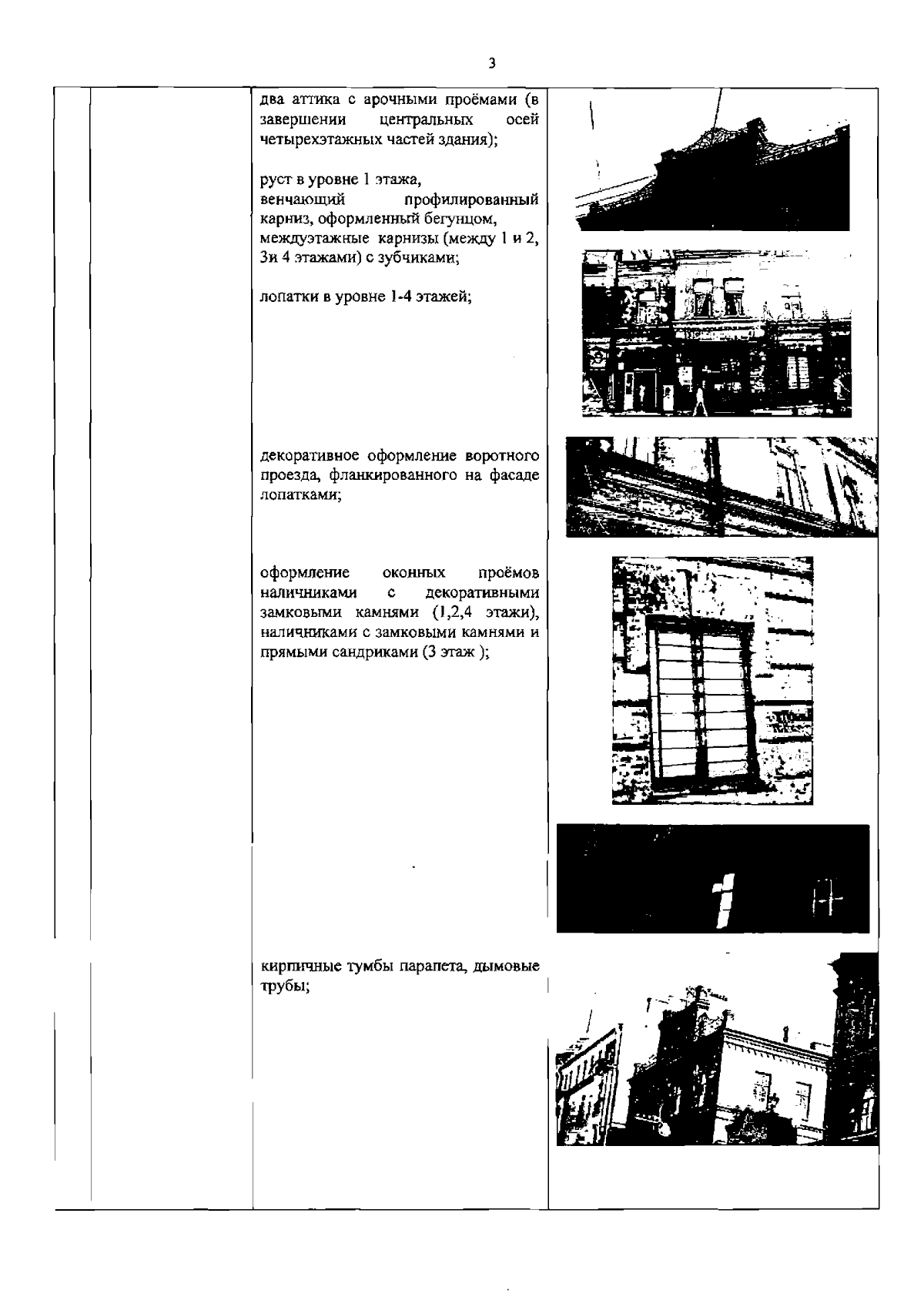 3

два аттика с арочными проёмами (в завершении центральных осей четырехэтажных частей здания);

руст в уровне 1 этажа,
венчающий профилированный карниз, оформленный бегунцом,
междуэтажные карнизы (между 1 и 2, 3и 4 этажами) с зубчиками;

лопатки в уровне 1-4 этажей;

декоративное оформление воротного проезда, фланкированного на фасаде лопатками;

оформление оконных проёмов наличниками с декоративными замковыми камнями (1,2,4 этажи), наличниками с замковыми камнями и прямыми сандриками (3 этаж );

кирпичные тумбы парапета, дымовые трубы;